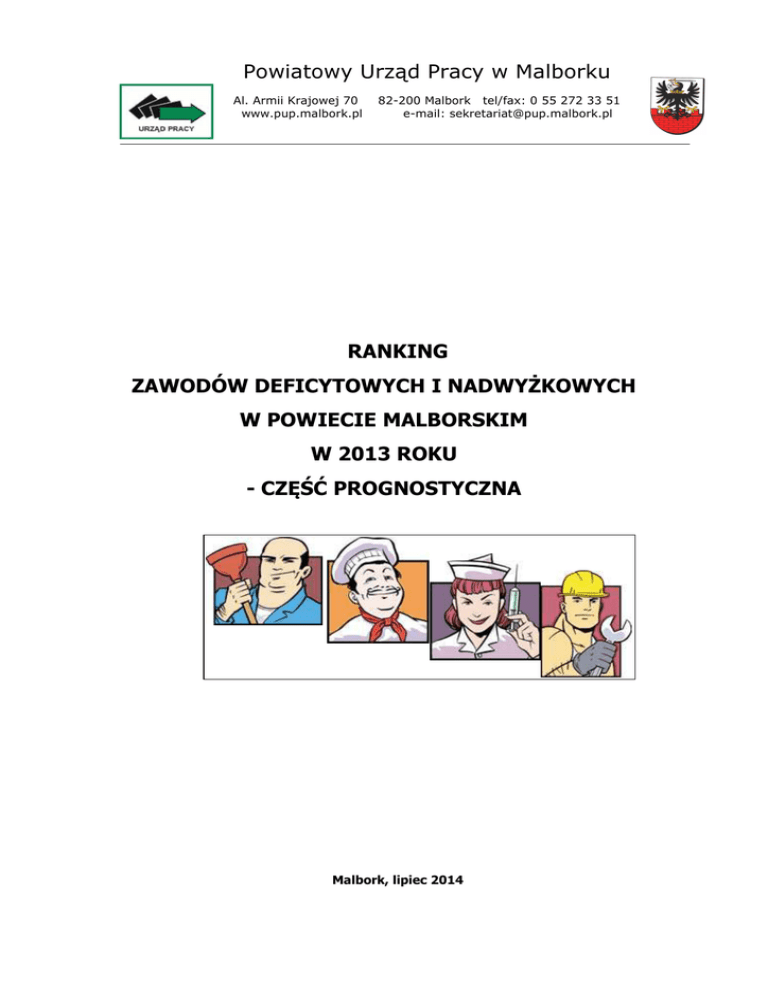 Powiatowy Urząd Pracy w Malborku

URZĄD PRACY

Al. Armii Krajowej 70 82-200 Malbork tel/fax: 0 55 272 33 51
www.pup.malbork.pl e-mail: sekretariat@pup.malbork.pl

RANKING
ZAWODÓW DEFICYTOWYCH I NADWYŻKOWYCH
W POWIECIE MALBORSKIM
W 2013 ROKU
- CZĘŚĆ PROGNOSTYCZNA

Malbork, lipiec 2014